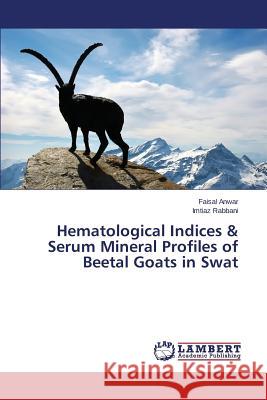 Faisal Anwar
Imtiaz Rabbani

Hematological Indices & Serum Mineral Profiles of Beetal Goats in Swat

LAP LAMBERT Academic Publishing

Kraina Książek